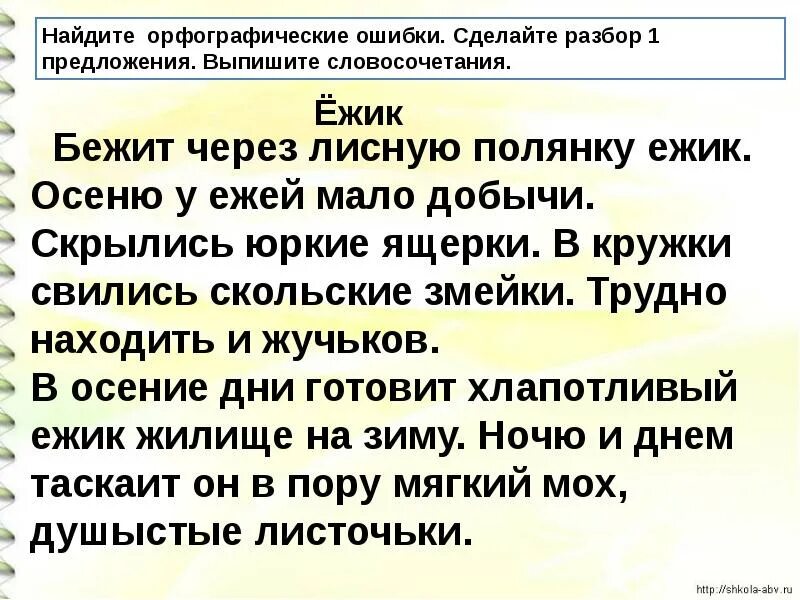 Найдите орфографические ошибки. Сделайте разбор 1 предложения. Выпишите словосочетания.

Ёжик

Бежит через лисную полянку ежик. Осеню у ежей мало добычи. Скрылись юркие ящерки. В кружки свились скольские змейки. Трудно находить и жучьков.
В осение дни готовит хлапотливый ежик жилище на зиму. Ночю и днем таскаит он в пору мягкий мох, душыстые листочьки.

http://shkola-abv.ru